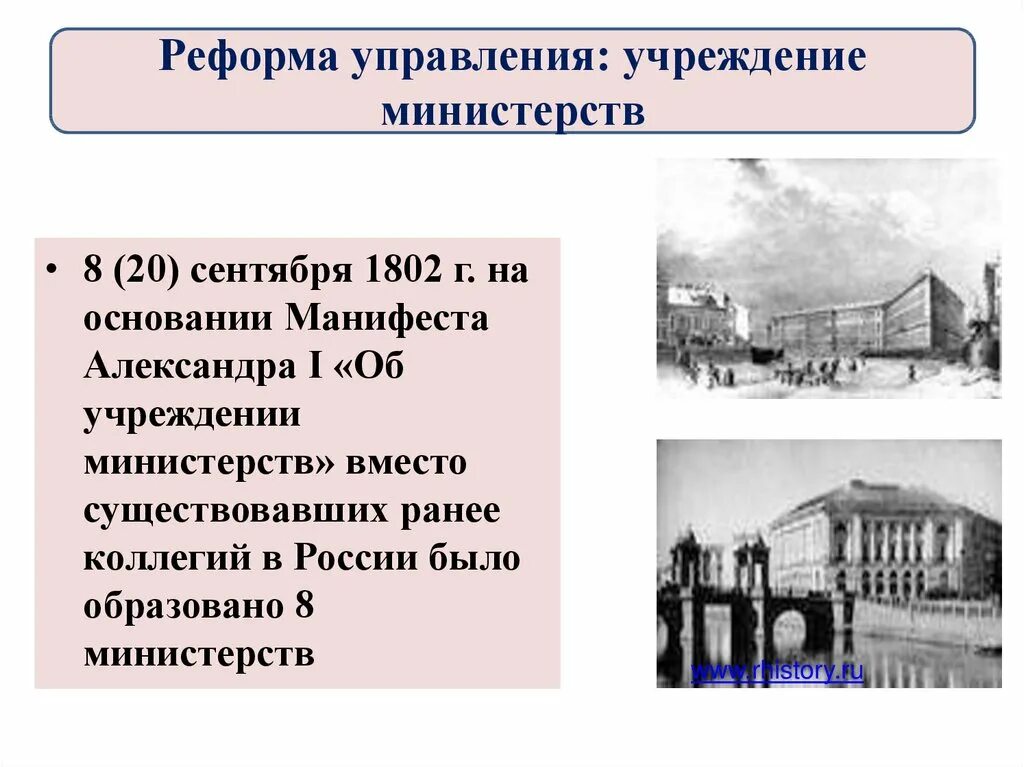 Реформа управления: учреждение министерств

• 8 (20) сентября 1802 г. на основании Манифеста Александра I «Об учреждении министерств» вместо существовавших ранее коллегий в России было образовано 8 министерств

www.rhistory.ru